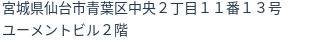 宮城県仙台市青葉区中央２丁目１１番１３号
ユーメントビル２階